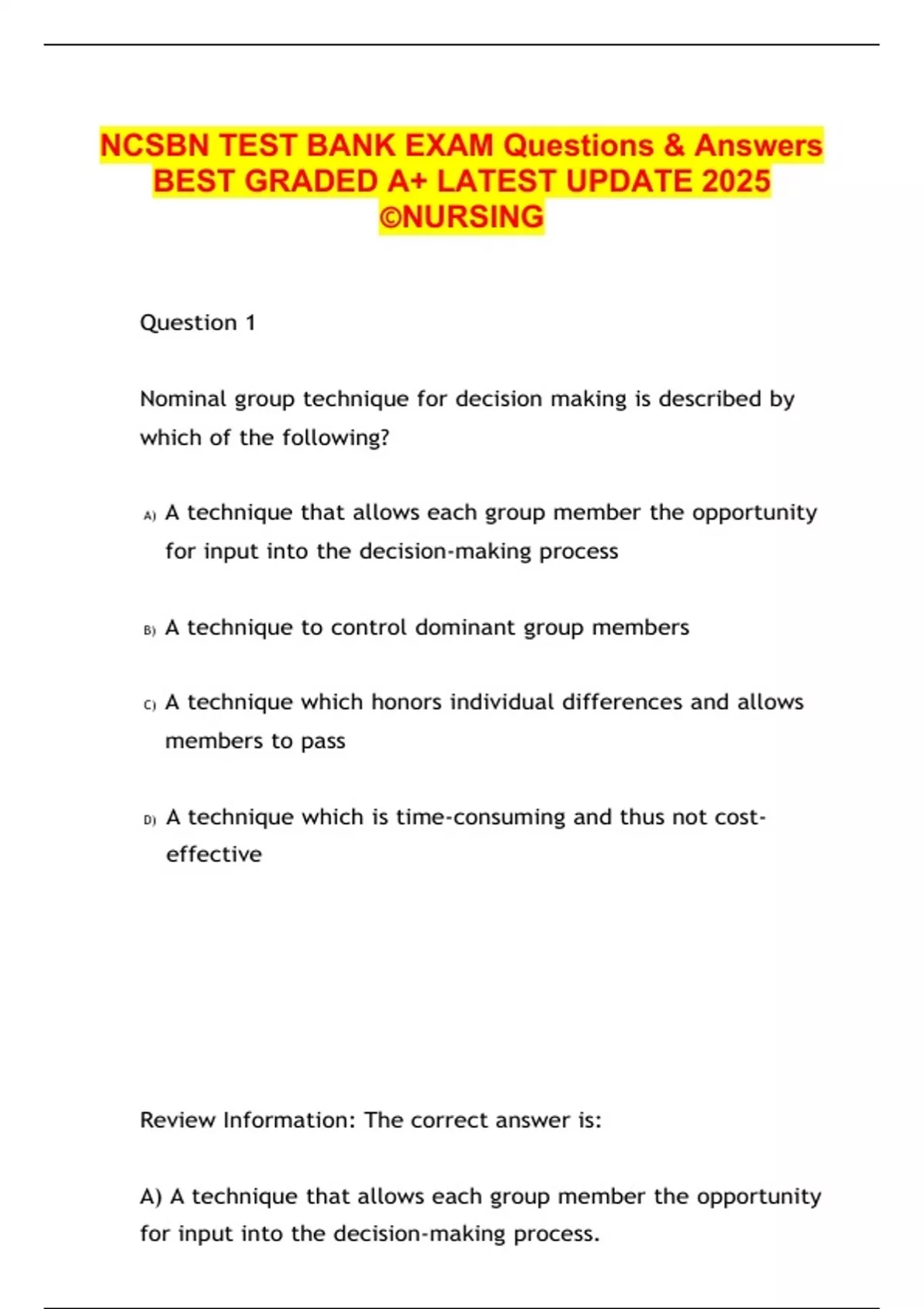 NCSBN TEST BANK EXAM Questions & Answers BEST GRADED A+ LATEST UPDATE 2025 ©NURSING

Question 1

Nominal group technique for decision making is described by which of the following?

A) A technique that allows each group member the opportunity for input into the decision-making process

B) A technique to control dominant group members

C) A technique which honors individual differences and allows members to pass

D) A technique which is time-consuming and thus not cost-effective

Review Information: The correct answer is:

A) A technique that allows each group member the opportunity for input into the decision-making process.